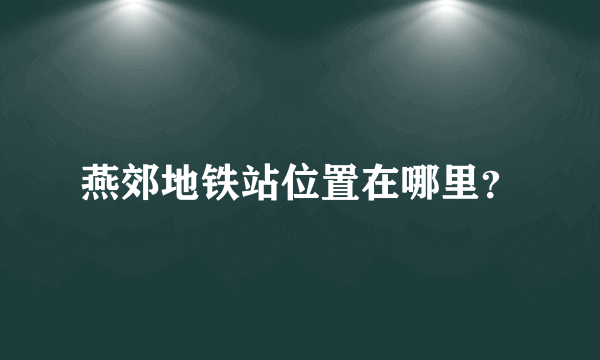 燕郊地铁站位置在哪里？